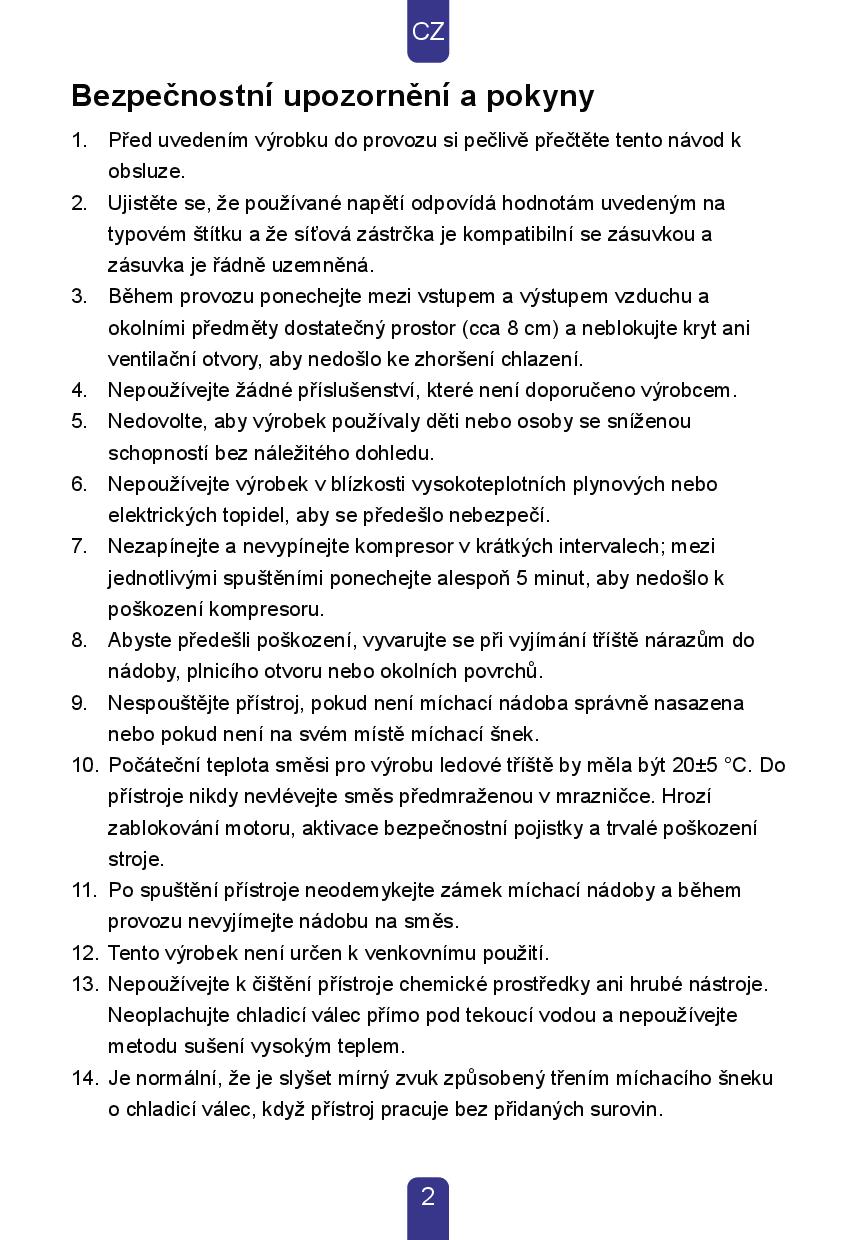 CZ

Bezpečnostní upozornění a pokyny

1. Před uvedením výrobku do provozu si pečlivě přečtěte tento návod k obsluze.
2. Ujistěte se, že používané napětí odpovídá hodnotám uvedeným na typovém štítku a že síťová zástrčka je kompatibilní se zásuvkou a zásuvka je řádně uzemněná.
3. Během provozu ponechejte mezi vstupem a výstupem vzduchu a okolními předměty dostatečný prostor (cca 8 cm) a neblokujte kryt ani ventilační otvory, aby nedošlo ke zhoršení chlazení.
4. Nepoužívejte žádné příslušenství, které není doporučeno výrobcem.
5. Nedovolte, aby výrobek používaly děti nebo osoby se sníženou schopností bez náležitého dohledu.
6. Nepoužívejte výrobek v blízkosti vysokoteplotních plynových nebo elektrických topidel, aby se předešlo nebezpečí.
7. Nezapínejte a nevypínejte kompresor v krátkých intervalech; mezi jednotlivými spuštěními ponechejte alespoň 5 minut, aby nedošlo k poškození kompresoru.
8. Abyste předešli poškození, vyvarujte se při vyjímání tříště nárazům do nádoby, plnicího otvoru nebo okolních povrchů.
9. Nespouštějte přístroj, pokud není míchací nádoba správně nasazena nebo pokud není na svém místě míchací šnek.
10. Počáteční teplota směsi pro výrobu ledové tříště by měla být 20±5 °C. Do přístroje nikdy nevlévejte směs předmraženou v mrazničce. Hrozí zablokování motoru, aktivace bezpečnostní pojistky a trvalé poškození stroje.
11. Po spuštění přístroje neodemykejte zámek míchací nádoby a během provozu nevyjímejte nádobu na směs.
12. Tento výrobek není určen k venkovnímu použití.
13. Nepoužívejte k čištění přístroje chemické prostředky ani hrubé nástroje. Neoplachujte chladicí válec přímo pod tekoucí vodou a nepoužívejte metodu sušení vysokým teplem.
14. Je normální, že je slyšet mírný zvuk způsobený třením míchacího šneku o chladicí válec, když přístroj pracuje bez přidaných surovin.

2